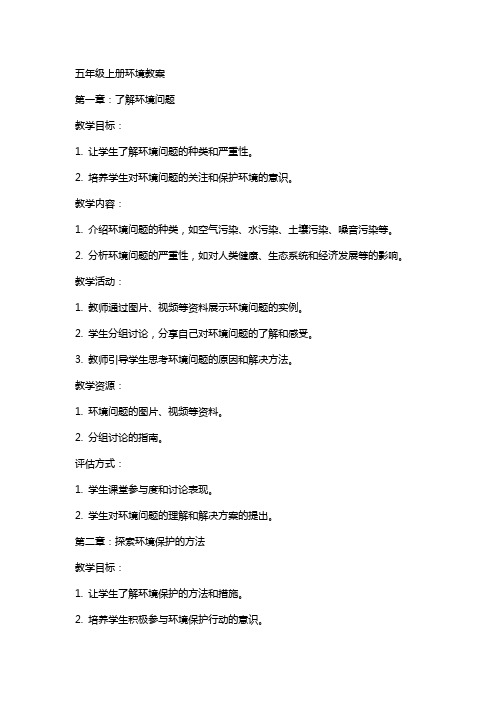 五年级上册环境教案

第一章：了解环境问题

教学目标：

1. 让学生了解环境问题的种类和严重性。

2. 培养学生对环境问题的关注和保护环境的意识。

教学内容：

1. 介绍环境问题的种类，如空气污染、水污染、土壤污染、噪音污染等。

2. 分析环境问题的严重性，如对人类健康、生态系统和经济发展等的影响。

教学活动：

1. 教师通过图片、视频等资料展示环境问题的实例。

2. 学生分组讨论，分享自己对环境问题的了解和感受。

3. 教师引导学生思考环境问题的原因和解决方法。

教学资源：

1. 环境问题的图片、视频等资料。

2. 分组讨论的指南。

评估方式：

1. 学生课堂参与度和讨论表现。

2. 学生对环境问题的理解和解决方案的提出。

第二章：探索环境保护的方法

教学目标：

1. 让学生了解环境保护的方法和措施。

2. 培养学生积极参与环境保护行动的意识。